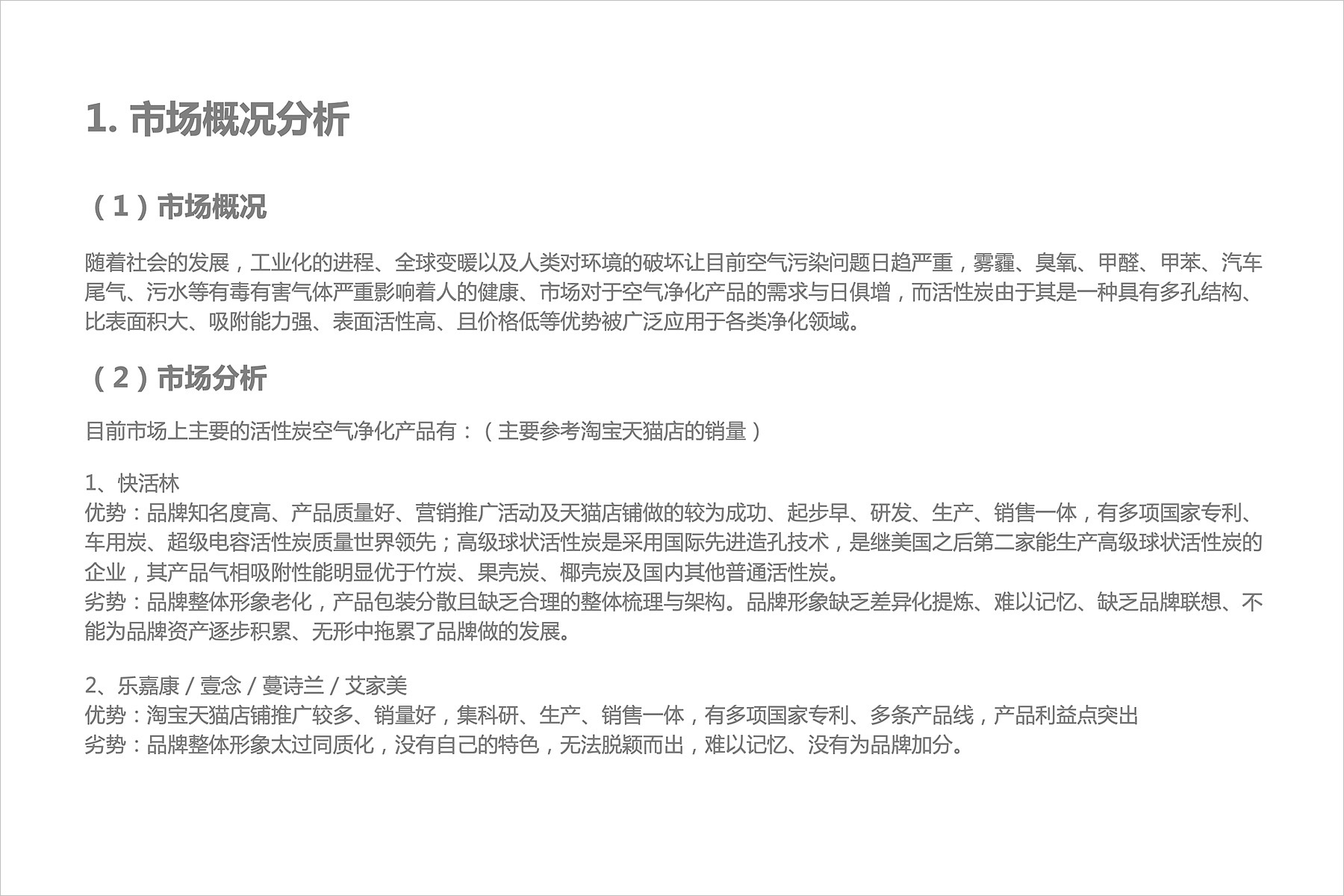 1. 市场概况分析

（1）市场概况

随着社会的发展，工业化的进程、全球变暖以及人类对环境的破坏让目前空气污染问题日趋严重，雾霾、臭氧、甲醛、甲苯、汽车尾气、污水等有毒有害气体严重影响着人的健康、市场对于空气净化产品的需求与日俱增，而活性炭由于其是一种具有多孔结构、比表面积大、吸附能力强、表面活性高、且价格低等优势被广泛应用于各类净化领域。

（2）市场分析

目前市场上主要的活性炭空气净化产品有：（主要参考淘宝天猫店的销量）

1、快活林
优势：品牌知名度高、产品质量好、营销推广活动及天猫店铺做的较为成功、起步早、研发、生产、销售一体，有多项国家专利、车用炭、超级电容活性炭质量世界领先；高级球状活性炭是采用国际先进造孔技术，是继美国之后第二家能生产高级球状活性炭的企业，其产品气相吸附性能明显优于竹炭、果壳炭、椰壳炭及国内其他普通活性炭。
劣势：品牌整体形象老化，产品包装分散且缺乏合理的整体梳理与架构。品牌形象缺乏差异化提炼、难以记忆、缺乏品牌联想、不能为品牌资产逐步积累、无形中拖累了品牌做的发展。

2、乐嘉康 / 壹念 / 蔓诗兰 / 艾家美
优势：淘宝天猫店铺推广较多、销量好，集科研、生产、销售一体，有多项国家专利、多条产品线，产品利益点突出
劣势：品牌整体形象太过同质化，没有自己的特色，无法脱颖而出，难以记忆、没有为品牌加分。